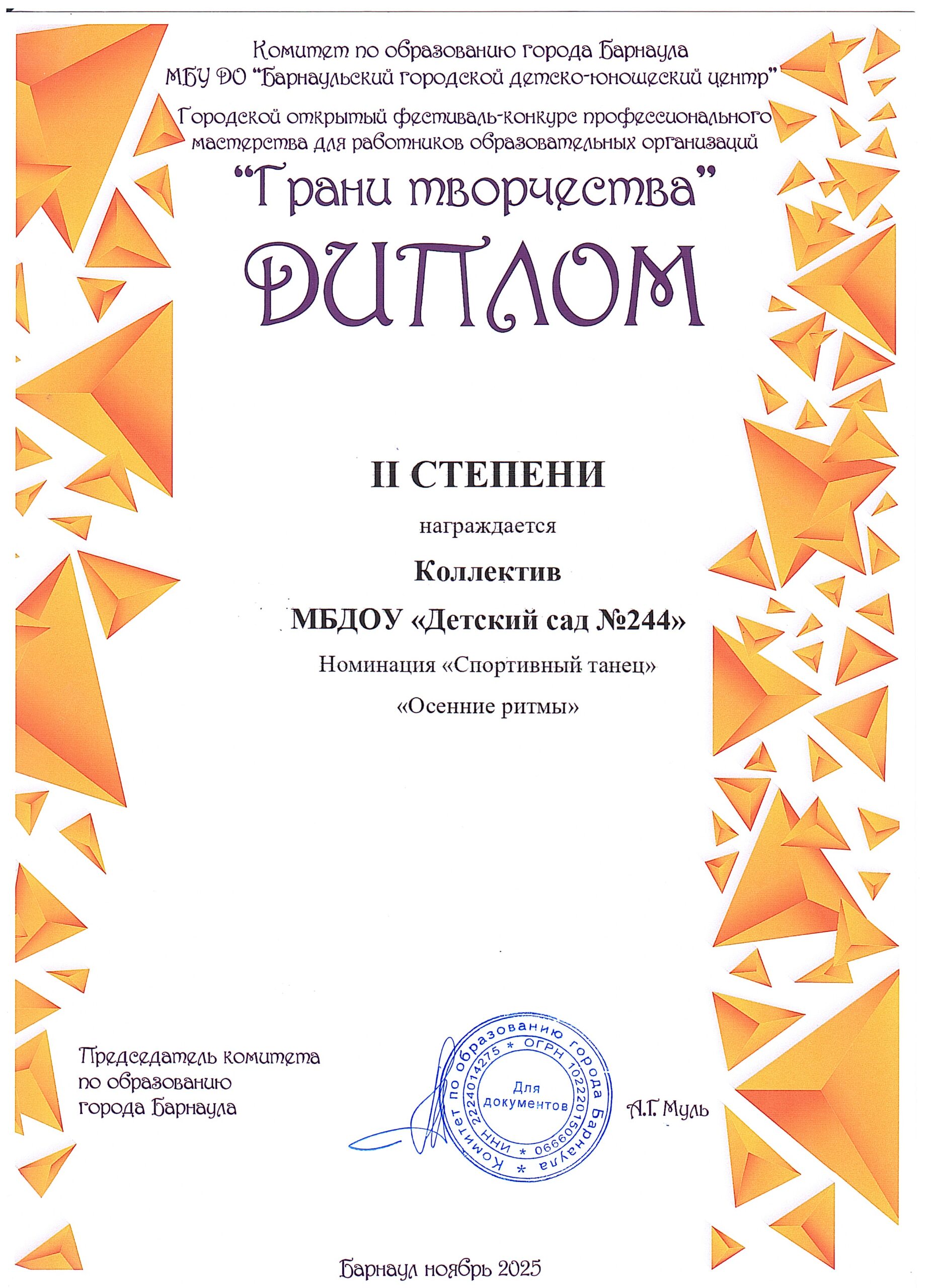 Комитет по образованию города Барнаула
МБУ ДО "Барнаульский городской детско-юношеский центр"

Городской открытый фестиваль-конкурс профессионального мастерства для работников образовательных организаций

"Грани творчества"

ДИПЛОМ

II СТЕПЕНИ

награждается

Коллектив

МБДОУ «Детский сад №244»

Номинация «Спортивный танец»

«Осенние ритмы»

Председатель комитета по образованию города Барнаула

Комитет по образованию города Барнаула * ИНН 2224014275 * ОГРН 1022201509990 *
Для документов

А.Г. Муль

Барнаул ноябрь 2025